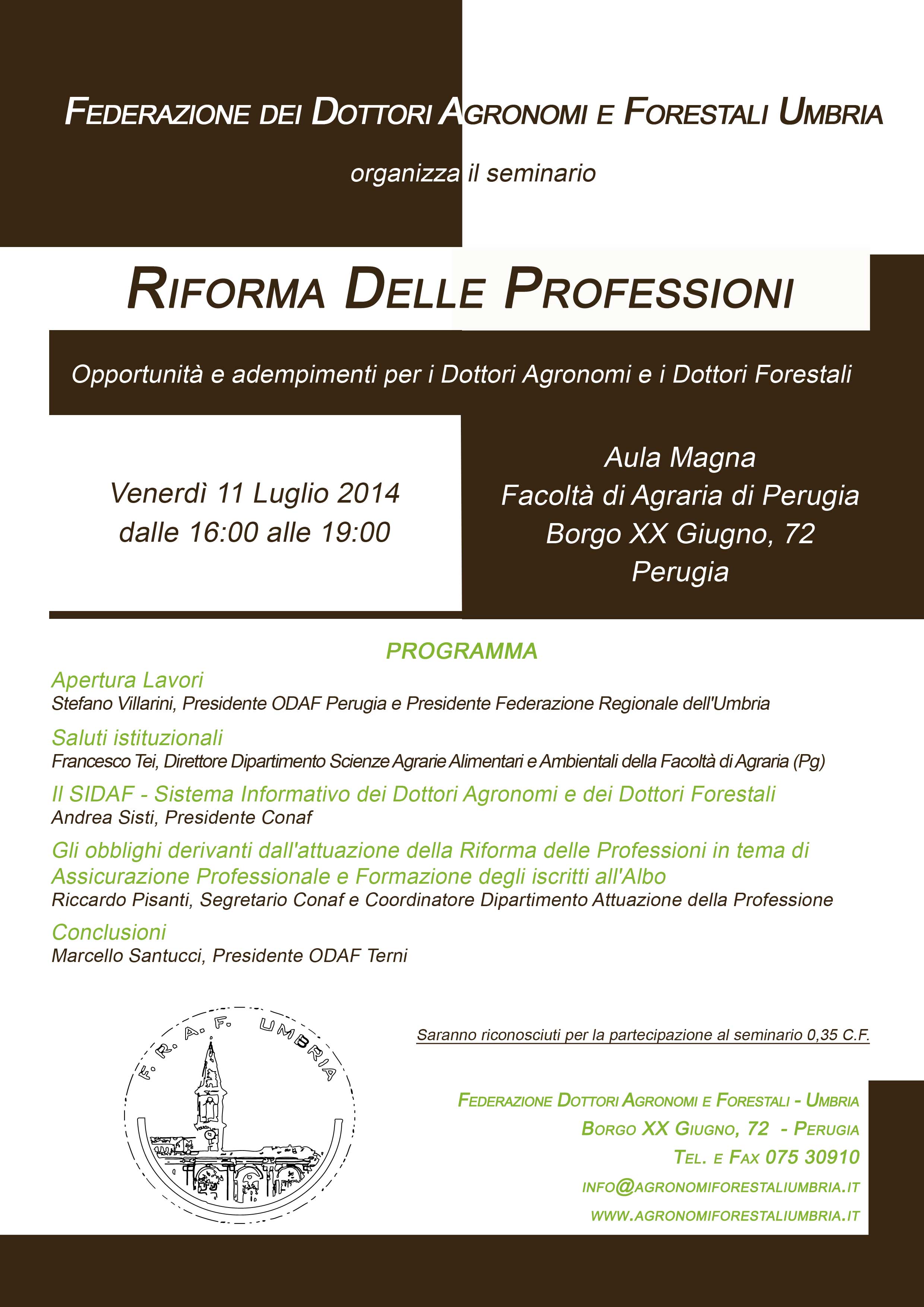 FEDERAZIONE DEI DOTTORI AGRONOMI E FORESTALI UMBRIA

organizza il seminario

RIFORMA DELLE PROFESSIONI

Opportunità e adempimenti per i Dottori Agronomi e i Dottori Forestali

Venerdì 11 Luglio 2014
dalle 16:00 alle 19:00

Aula Magna
Facoltà di Agraria di Perugia
Borgo XX Giugno, 72
Perugia

PROGRAMMA

Apertura Lavori
Stefano Villarini, Presidente ODAF Perugia e Presidente Federazione Regionale dell'Umbria

Saluti istituzionali
Francesco Tei, Direttore Dipartimento Scienze Agrarie Alimentari e Ambientali della Facoltà di Agraria (Pg)

Il SIDAF - Sistema Informativo dei Dottori Agronomi e dei Dottori Forestali
Andrea Sisti, Presidente Conaf

Gli obblighi derivanti dall'attuazione della Riforma delle Professioni in tema di Assicurazione Professionale e Formazione degli iscritti all'Albo
Riccardo Pisanti, Segretario Conaf e Coordinatore Dipartimento Attuazione della Professione

Conclusioni
Marcello Santucci, Presidente ODAF Terni

F. R. A. F. UMBRIA

Saranno riconosciuti per la partecipazione al seminario 0,35 C.F.

FEDERAZIONE DOTTORI AGRONOMI E FORESTALI - UMBRIA
BORGO XX GIUGNO, 72 - PERUGIA
TEL. E FAX 075 30910
INFO@AGRONOMIFORESTALIUMBRIA.IT
WWW.AGRONOMIFORESTALIUMBRIA.IT